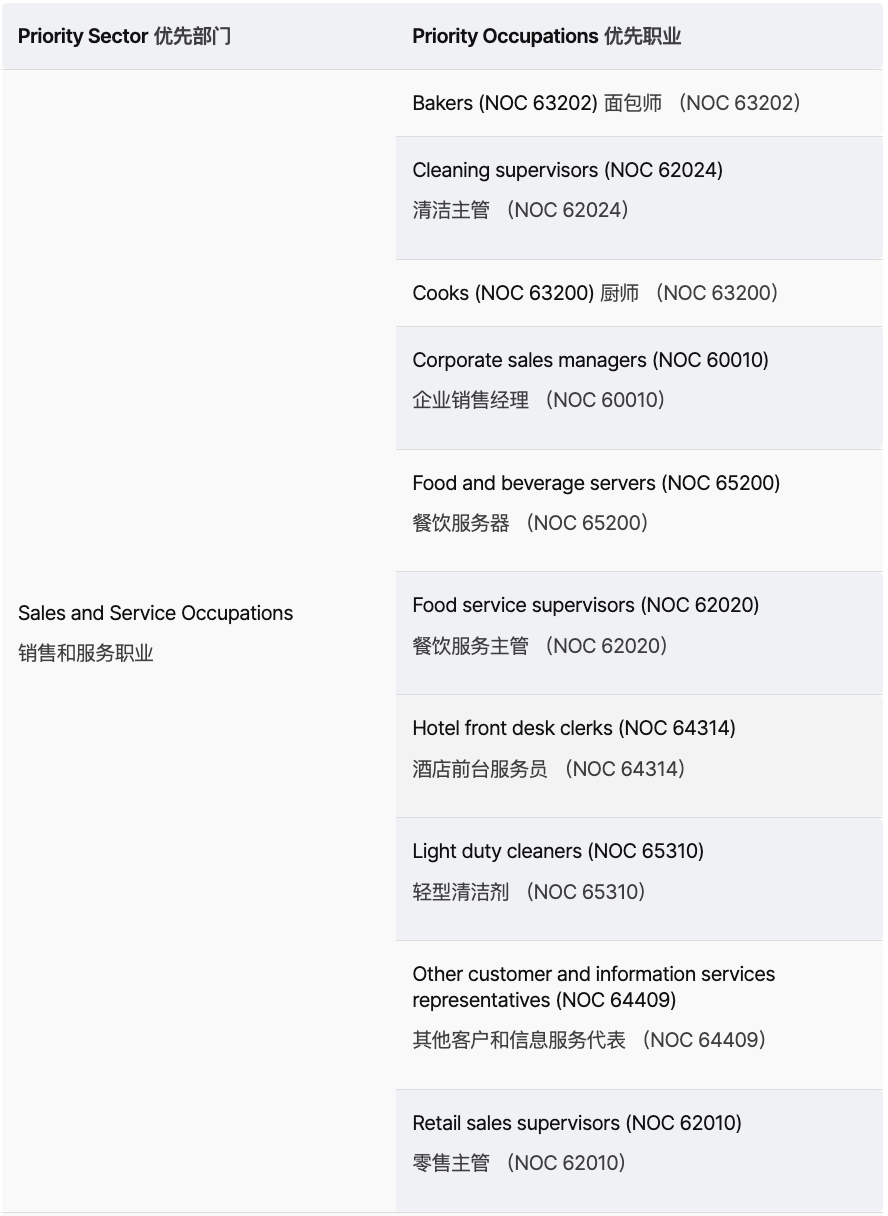 | Priority Sector 优先部门 | Priority Occupations 优先职业 |
|---|---|
| Sales and Service Occupations 销售和服务职业 | Bakers (NOC 63202) 面包师 （NOC 63202） |
| | Cleaning supervisors (NOC 62024) 清洁主管 （NOC 62024） |
| | Cooks (NOC 63200) 厨师 （NOC 63200） |
| | Corporate sales managers (NOC 60010) 企业销售经理 （NOC 60010） |
| | Food and beverage servers (NOC 65200) 餐饮服务器 （NOC 65200） |
| | Food service supervisors (NOC 62020) 餐饮服务主管 （NOC 62020） |
| | Hotel front desk clerks (NOC 64314) 酒店前台服务员 （NOC 64314） |
| | Light duty cleaners (NOC 65310) 轻型清洁剂 （NOC 65310） |
| | Other customer and information services representatives (NOC 64409) 其他客户和信息服务代表 （NOC 64409） |
| | Retail sales supervisors (NOC 62010) 零售主管 （NOC 62010） |